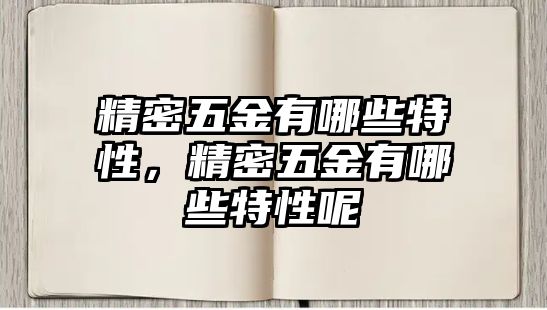 精密五金有哪些特性，精密五金有哪些特性呢